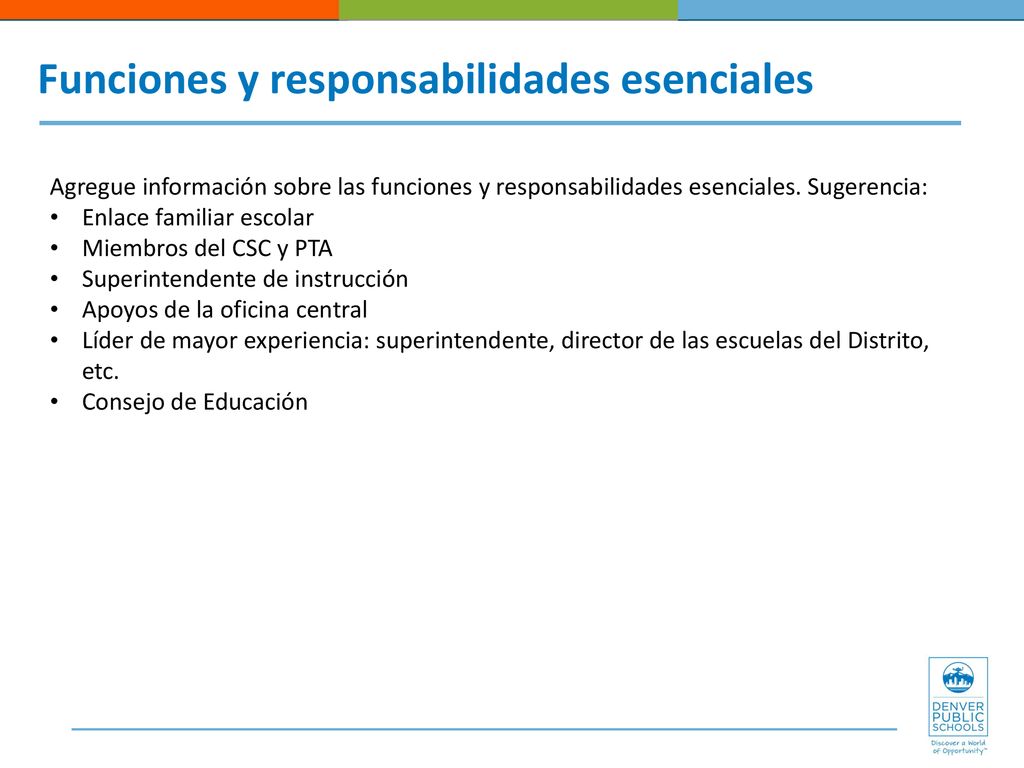 Funciones y responsabilidades esenciales

Agregue información sobre las funciones y responsabilidades esenciales. Sugerencia:
• Enlace familiar escolar
• Miembros del CSC y PTA
• Superintendente de instrucción
• Apoyos de la oficina central
• Líder de mayor experiencia: superintendente, director de las escuelas del Distrito, etc.
• Consejo de Educación

DENVER PUBLIC SCHOOLS
Discover a World of Opportunity™